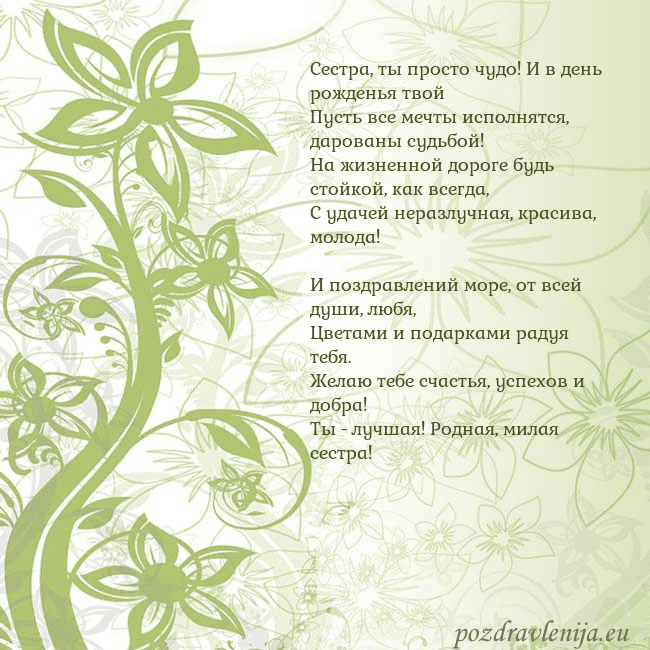 Сестра, ты просто чудо! И в день рожденья твой
Пусть все мечты исполнятся, дарованы судьбой!
На жизненной дороге будь стойкой, как всегда,
С удачей неразлучная, красива, молода!

И поздравлений море, от всей души, любя,
Цветами и подарками радуя тебя.
Желаю тебе счастья, успехов и добра!
Ты - лучшая! Родная, милая сестра!

pozdravlenija.eu